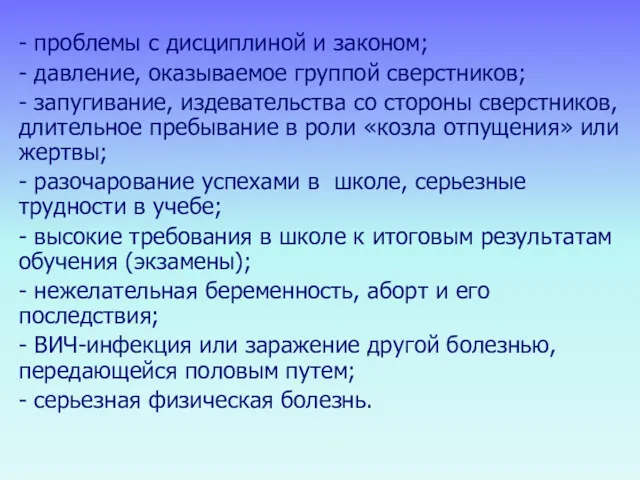 - проблемы с дисциплиной и законом;

- давление, оказываемое группой сверстников;

- запугивание, издевательства со стороны сверстников, длительное пребывание в роли «козла отпущения» или жертвы;

- разочарование успехами в школе, серьезные трудности в учебе;

- высокие требования в школе к итоговым результатам обучения (экзамены);

- нежелательная беременность, аборт и его последствия;

- ВИЧ-инфекция или заражение другой болезнью, передающейся половым путем;

- серьезная физическая болезнь.